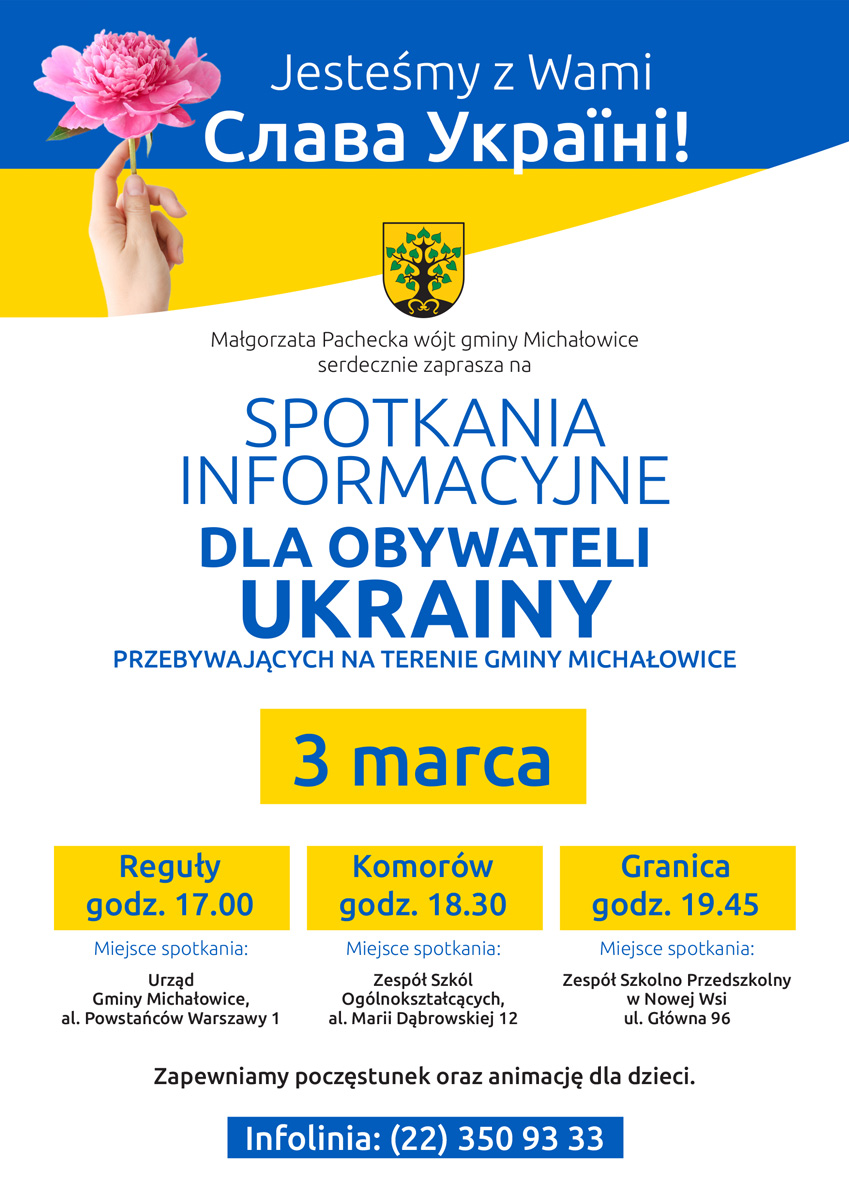 Jesteśmy z Wami
Слава Україні!

Małgorzata Pachecka wójt gminy Michałowice serdecznie zaprasza na

SPOTKANIA INFORMACYJNE
DLA OBYWATELI UKRAINY
PRZEBYWAJĄCYCH NA TERENIE GMINY MICHAŁOWICE

3 marca

Reguły
godz. 17.00
Miejsce spotkania:
Urząd Gminy Michałowice, al. Powstańców Warszawy 1

Komorów
godz. 18.30
Miejsce spotkania:
Zespół Szkól Ogólnokształcących, al. Marii Dąbrowskiej 12

Granica
godz. 19.45
Miejsce spotkania:
Zespół Szkolno Przedszkolny w Nowej Wsi ul. Główna 96

Zapewniamy poczęstunek oraz animację dla dzieci.

Infolinia: (22) 350 93 33